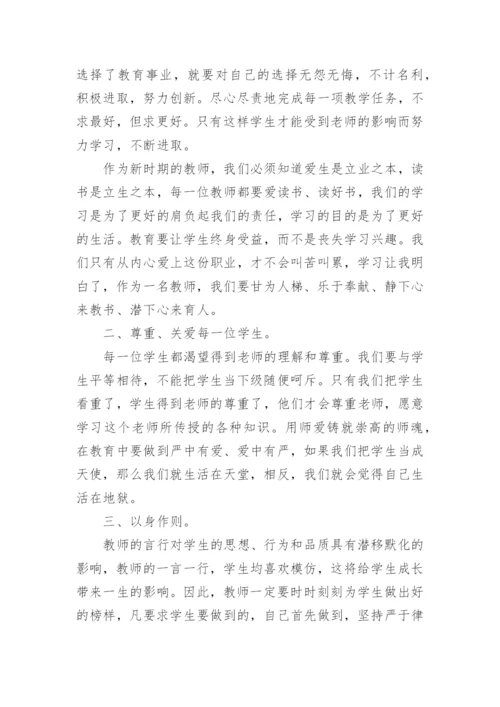 选择了教育事业，就要对自己的选择无怨无悔，不计名利，积极进取，努力创新。尽心尽责地完成每一项教学任务，不求最好，但求更好。只有这样学生才能受到老师的影响而努力学习，不断进取。

作为新时期的教师，我们必须知道爱生是立业之本，读书是立生之本，每一位教师都要爱读书、读好书，我们的学习是为了更好的肩负起我们的责任，学习的目的是为了更好的生活。教育要让学生终身受益，而不是丧失学习兴趣。我们只有从内心爱上这份职业，才不会叫苦叫累，学习让我明白了，作为一名教师，我们要甘为人梯、乐于奉献、静下心来教书、潜下心来育人。

二、尊重、关爱每一位学生。

每一位学生都渴望得到老师的理解和尊重。我们要与学生平等相待，不能把学生当下级随便呵斥。只有我们把学生看重了，学生得到老师的尊重了，他们才会尊重老师，愿意学习这个老师所传授的各种知识。用师爱铸就崇高的师魂，在教育中要做到严中有爱、爱中有严，如果我们把学生当成天使，那么我们就生活在天堂，相反，我们就会觉得自己生活在地狱。

三、以身作则。

教师的言行对学生的思想、行为和品质具有潜移默化的影响，教师的一言一行，学生均喜欢模仿，这将给学生成长带来一生的影响。因此，教师一定要时时刻刻为学生做出好的榜样，凡要求学生要做到的，自己首先做到，坚持严于律